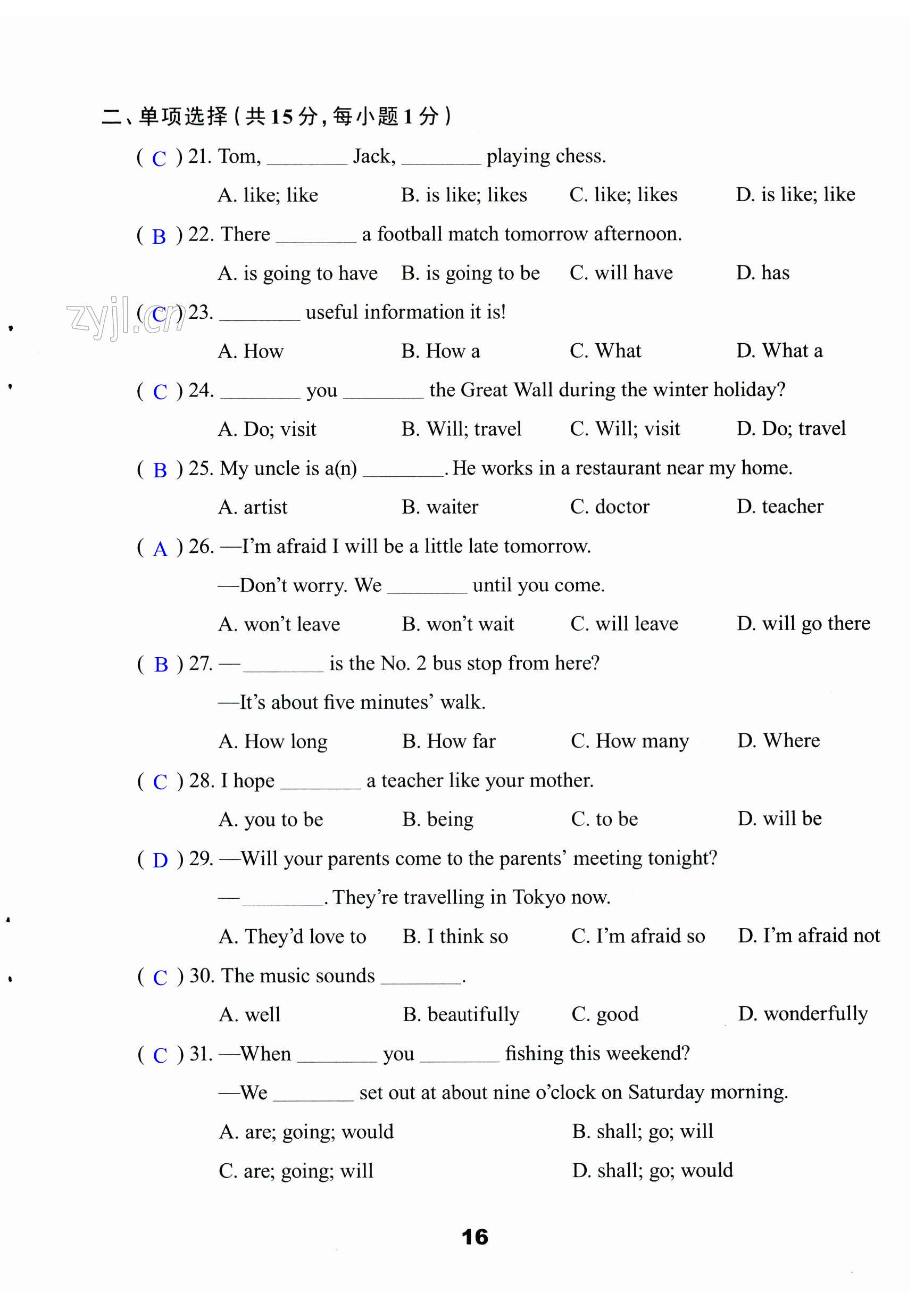 二、单项选择（共15分，每小题1分）

( C ) 21. Tom, ________ Jack, ________ playing chess.

A. like; like B. is like; likes C. like; likes D. is like; like

( B ) 22. There ________ a football match tomorrow afternoon.

A. is going to have B. is going to be C. will have D. has

zyjl.cn

( C ) 23. ________ useful information it is!

A. How B. How a C. What D. What a

( C ) 24. ________ you ________ the Great Wall during the winter holiday?

A. Do; visit B. Will; travel C. Will; visit D. Do; travel

( B ) 25. My uncle is a(n) ________. He works in a restaurant near my home.

A. artist B. waiter C. doctor D. teacher

( A ) 26. —I'm afraid I will be a little late tomorrow.

—Don't worry. We ________ until you come.

A. won't leave B. won't wait C. will leave D. will go there

( B ) 27. —________ is the No. 2 bus stop from here?

—It's about five minutes' walk.

A. How long B. How far C. How many D. Where

( C ) 28. I hope ________ a teacher like your mother.

A. you to be B. being C. to be D. will be

( D ) 29. —Will your parents come to the parents' meeting tonight?

—________. They're travelling in Tokyo now.

A. They'd love to B. I think so C. I'm afraid so D. I'm afraid not

( C ) 30. The music sounds ________.

A. well B. beautifully C. good D. wonderfully

( C ) 31. —When ________ you ________ fishing this weekend?

—We ________ set out at about nine o'clock on Saturday morning.

A. are; going; would B. shall; go; will

C. are; going; will D. shall; go; would

16